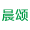 晨颂